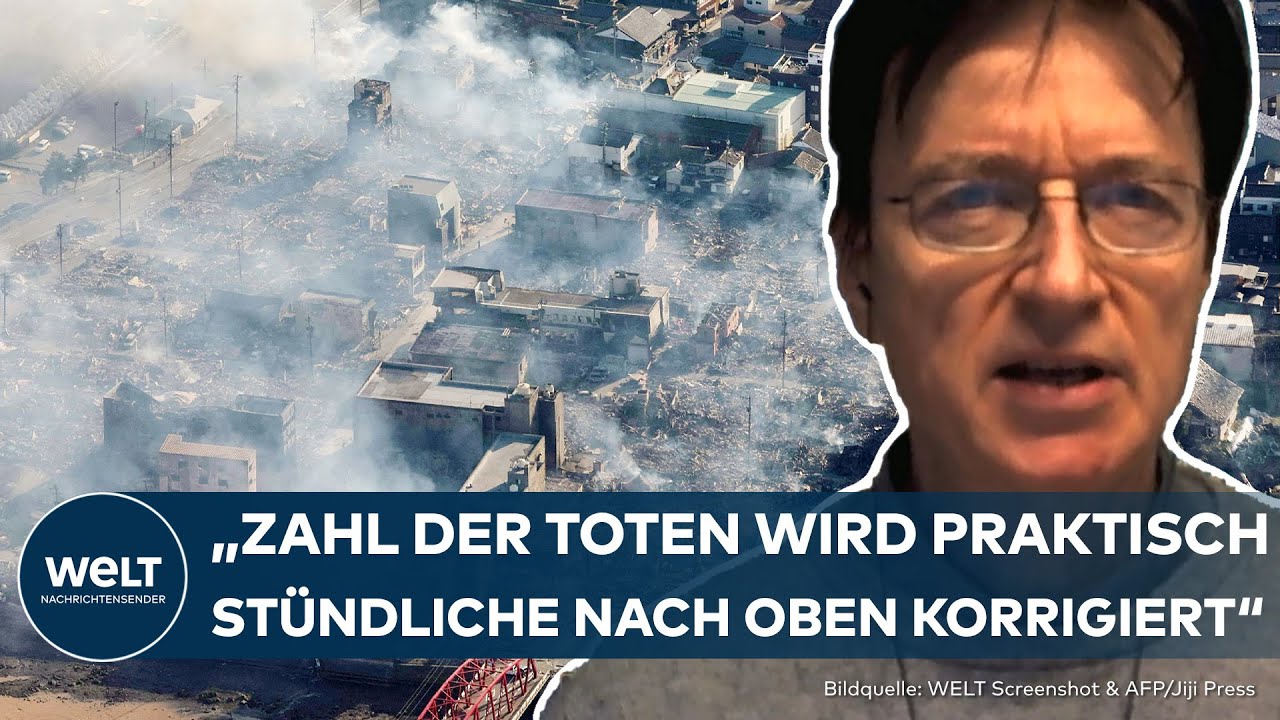 WELT
NACHRICHTENSENDER

„ZAHL DER TOTEN WIRD PRAKTISCH STÜNDLICHE NACH OBEN KORRIGIERT“

Bildquelle: WELT Screenshot & AFP/Jiji Press